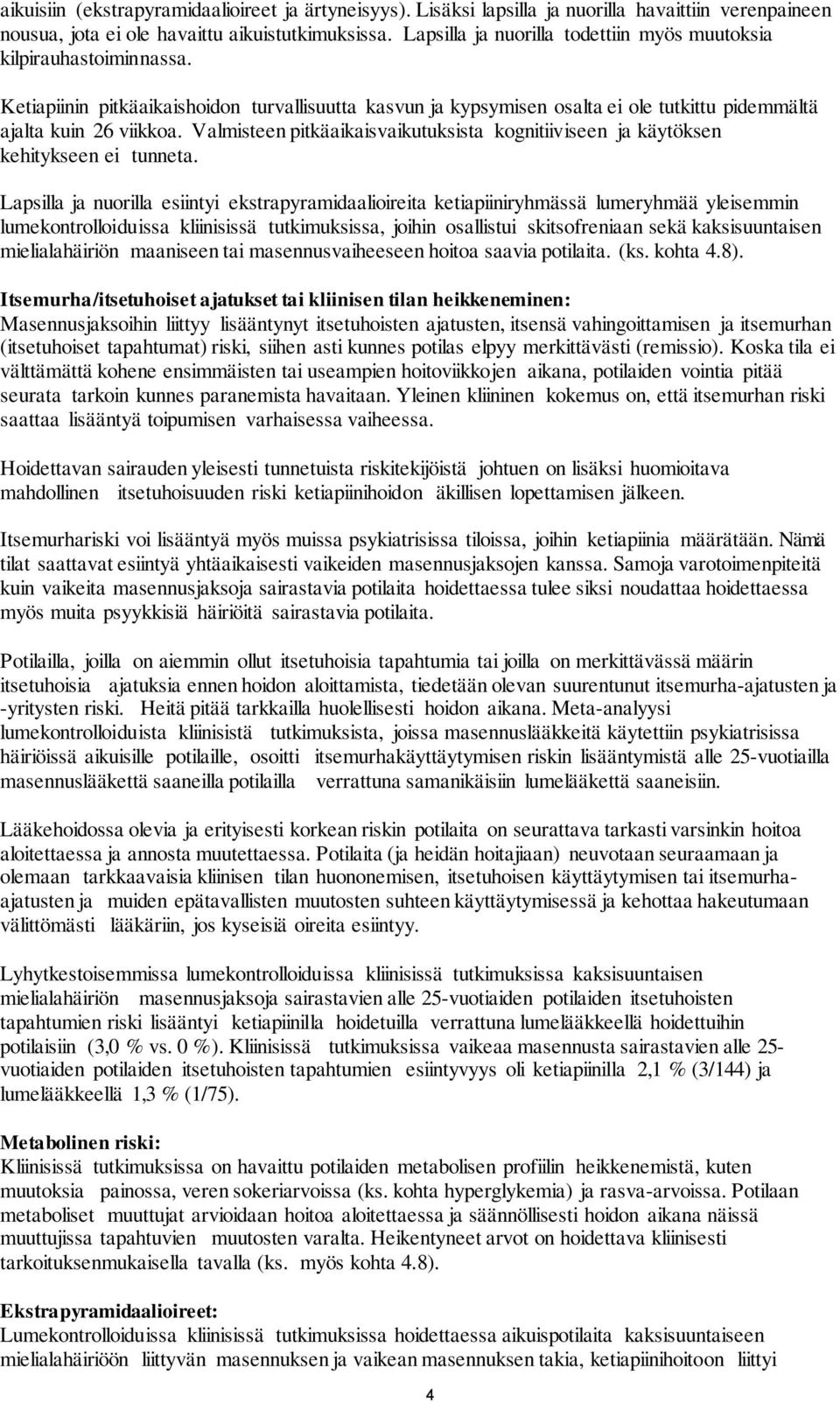 aikuisiin (ekstrapyramidaalioireet ja ärtyneisyys). Lisäksi lapsilla ja nuorilla havaittiin verenpaineen nousua, jota ei ole havaittu aikuistutkimuksissa. Lapsilla ja nuorilla todettiin myös muutoksia kilpirauhastoiminnassa.

Ketiapiinin pitkäaikaishoidon turvallisuutta kasvun ja kypsymisen osalta ei ole tutkittu pidemmältä ajalta kuin 26 viikkoa. Valmisteen pitkäaikaisvaikutuksista kognitiiviseen ja käytöksen kehitykseen ei tunneta.

Lapsilla ja nuorilla esiintyi ekstrapyramidaalioireita ketiapiiniryhmässä lumeryhmää yleisemmin lumekontrolloiduissa kliinisissä tutkimuksissa, joihin osallistui skitsofreniaan sekä kaksisuuntaisen mielialahäiriön maaniseen tai masennusvaiheeseen hoitoa saavia potilaita. (ks. kohta 4.8).

Itsemurha/itsetuhoiset ajatukset tai kliinisen tilan heikkeneminen:
Masennusjaksoihin liittyy lisääntynyt itsetuhoisten ajatusten, itsensä vahingoittamisen ja itsemurhan (itsetuhoiset tapahtumat) riski, siihen asti kunnes potilas elpyy merkittävästi (remissio). Koska tila ei välttämättä kohene ensimmäisten tai useampien hoitoviikkojen aikana, potilaiden vointia pitää seurata tarkoin kunnes paranemista havaitaan. Yleinen kliininen kokemus on, että itsemurhan riski saattaa lisääntyä toipumisen varhaisessa vaiheessa.

Hoidettavan sairauden yleisesti tunnetuista riskitekijöistä johtuen on lisäksi huomioitava mahdollinen itsetuhoisuuden riski ketiapiinihoidon äkillisen lopettamisen jälkeen.

Itsemurhariski voi lisääntyä myös muissa psykiatrisissa tiloissa, joihin ketiapiinia määrätään. Nämä tilat saattavat esiintyä yhtäaikaisesti vaikeiden masennusjaksojen kanssa. Samoja varotoimenpiteitä kuin vaikeita masennusjaksoja sairastavia potilaita hoidettaessa tulee siksi noudattaa hoidettaessa myös muita psyykkisiä häiriöitä sairastavia potilaita.

Potilailla, joilla on aiemmin ollut itsetuhoisia tapahtumia tai joilla on merkittävässä määrin itsetuhoisia ajatuksia ennen hoidon aloittamista, tiedetään olevan suurentunut itsemurha-ajatusten ja -yritysten riski. Heitä pitää tarkkailla huolellisesti hoidon aikana. Meta-analyysi lumekontrolloiduista kliinisistä tutkimuksista, joissa masennuslääkkeitä käytettiin psykiatrisissa häiriöissä aikuisille potilaille, osoitti itsemurhakäyttäytymisen riskin lisääntymistä alle 25-vuotiailla masennuslääkettä saaneilla potilailla verrattuna samanikäisiin lumelääkettä saaneisiin.

Lääkehoidossa olevia ja erityisesti korkean riskin potilaita on seurattava tarkasti varsinkin hoitoa aloitettaessa ja annosta muutettaessa. Potilaita (ja heidän hoitajiaan) neuvotaan seuraamaan ja olemaan tarkkaavaisia kliinisen tilan huononemisen, itsetuhoisen käyttäytymisen tai itsemurha-ajatusten ja muiden epätavallisten muutosten suhteen käyttäytymisessä ja kehottaa hakeutumaan välittömästi lääkäriin, jos kyseisiä oireita esiintyy.

Lyhytkestoisemmissa lumekontrolloiduissa kliinisissä tutkimuksissa kaksisuuntaisen mielialahäiriön masennusjaksoja sairastavien alle 25-vuotiaiden potilaiden itsetuhoisten tapahtumien riski lisääntyi ketiapiinilla hoidetuilla verrattuna lumelääkkeellä hoidettuihin potilaisiin (3,0 % vs. 0 %). Kliinisissä tutkimuksissa vaikeaa masennusta sairastavien alle 25-vuotiaiden potilaiden itsetuhoisten tapahtumien esiintyvyys oli ketiapiinilla 2,1 % (3/144) ja lumelääkkeellä 1,3 % (1/75).

Metabolinen riski:
Kliinisissä tutkimuksissa on havaittu potilaiden metabolisen profiilin heikkenemistä, kuten muutoksia painossa, veren sokeriarvoissa (ks. kohta hyperglykemia) ja rasva-arvoissa. Potilaan metaboliset muuttujat arvioidaan hoitoa aloitettaessa ja säännöllisesti hoidon aikana näissä muuttujissa tapahtuvien muutosten varalta. Heikentyneet arvot on hoidettava kliinisesti tarkoituksenmukaisella tavalla (ks. myös kohta 4.8).

Ekstrapyramidaalioireet:
Lumekontrolloiduissa kliinisissä tutkimuksissa hoidettaessa aikuispotilaita kaksisuuntaiseen mielialahäiriöön liittyvän masennuksen ja vaikean masennuksen takia, ketiapiinihoitoon liittyi

4